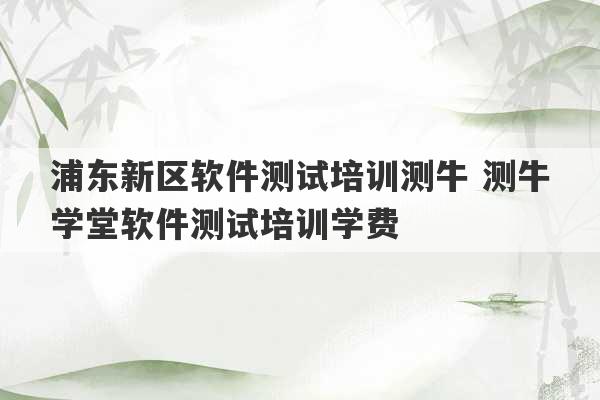 浦东新区软件测试培训测牛 测牛学堂软件测试培训学费